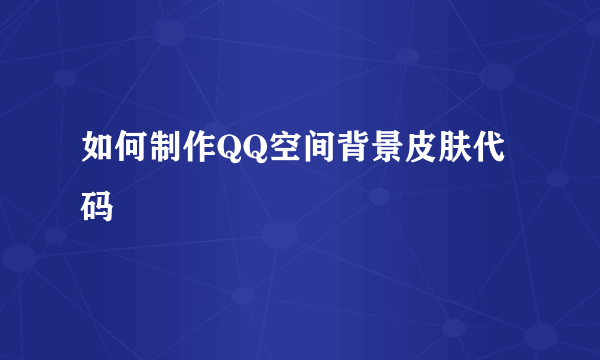 如何制作QQ空间背景皮肤代码